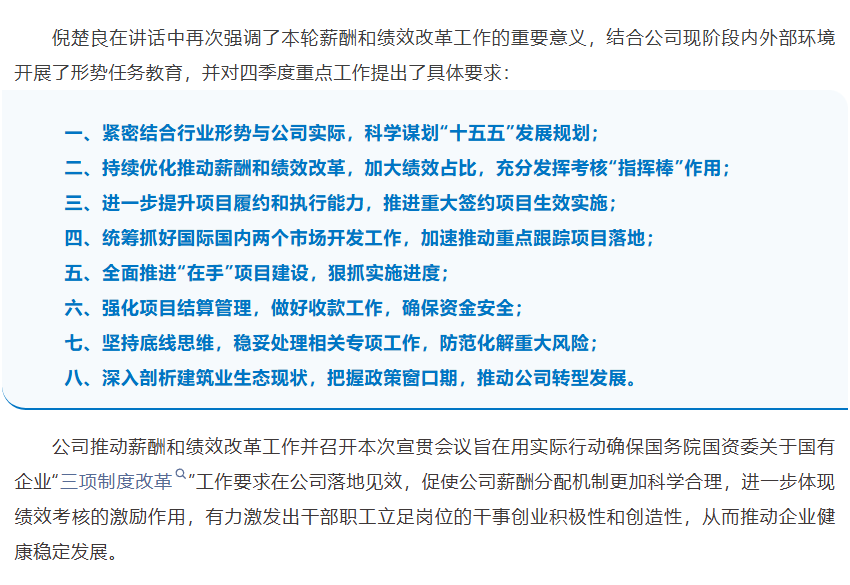 倪楚良在讲话中再次强调了本轮薪酬和绩效改革工作的重要意义，结合公司现阶段内外部环境开展了形势任务教育，并对四季度重点工作提出了具体要求：

一、紧密结合行业形势与公司实际，科学谋划“十五五”发展规划；
二、持续优化推动薪酬和绩效改革，加大绩效占比，充分发挥考核“指挥棒”作用；
三、进一步提升项目履约和执行能力，推进重大签约项目生效实施；
四、统筹抓好国际国内两个市场开发工作，加速推动重点跟踪项目落地；
五、全面推进“在手”项目建设，狠抓实施进度；
六、强化项目结算管理，做好收款工作，确保资金安全；
七、坚持底线思维，稳妥处理相关专项工作，防范化解重大风险；
八、深入剖析建筑业生态现状，把握政策窗口期，推动公司转型发展。

公司推动薪酬和绩效改革工作并召开本次宣贯会议旨在用实际行动确保国务院国资委关于国有企业“三项制度改革”工作要求在公司落地见效，促使公司薪酬分配机制更加科学合理，进一步体现绩效考核的激励作用，有力激发出干部职工立足岗位的干事创业积极性和创造性，从而推动企业健康稳定发展。